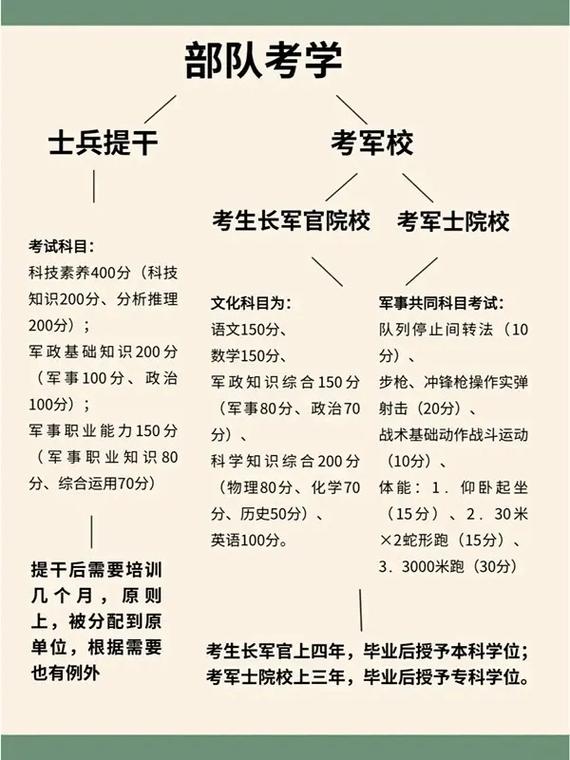 部队考学

士兵提干

考军校

考生长军官院校　考军士院校

考试科目：
科技素养400分（科技知识200分、分析推理200分）；
军政基础知识200分（军事100分、政治100分）；
军事职业能力150分（军事职业知识80分、综合运用70分）

提干后需要培训几个月，原则上，被分配到原单位，根据需要也有例外

文化科目为：
语文150分、
数学150分、
军政知识综合150分（军事80分、政治70分）、
科学知识综合200分（物理80分、化学70分、历史50分）、
英语100分。

军事共同科目考试：
队列停止间转法（10分）、
步枪、冲锋枪操作实弹射击（20分）、
战术基础动作战斗运动（10分）、
体能：1．仰卧起坐（15分）、2．30米×2蛇形跑（15分）、3．3000米跑（30分）

考生长军官上四年，毕业后授予本科学位；
考军士院校上三年，毕业后授予专科学位。